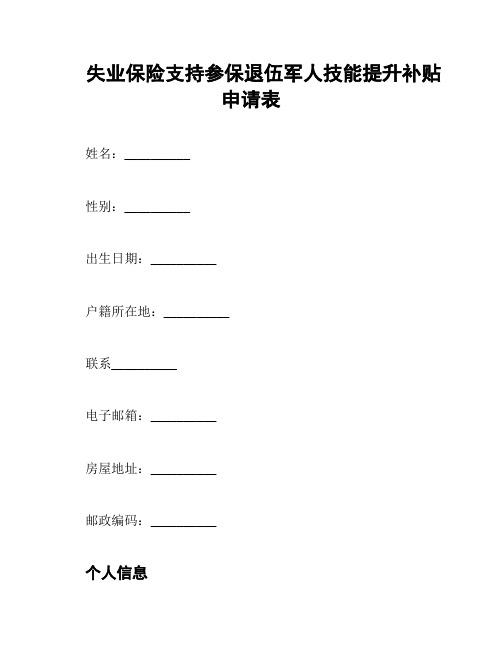 失业保险支持参保退伍军人技能提升补贴申请表

姓名：__________

性别：__________

出生日期：__________

户籍所在地：__________

联系__________

电子邮箱：__________

房屋地址：__________

邮政编码：__________

个人信息